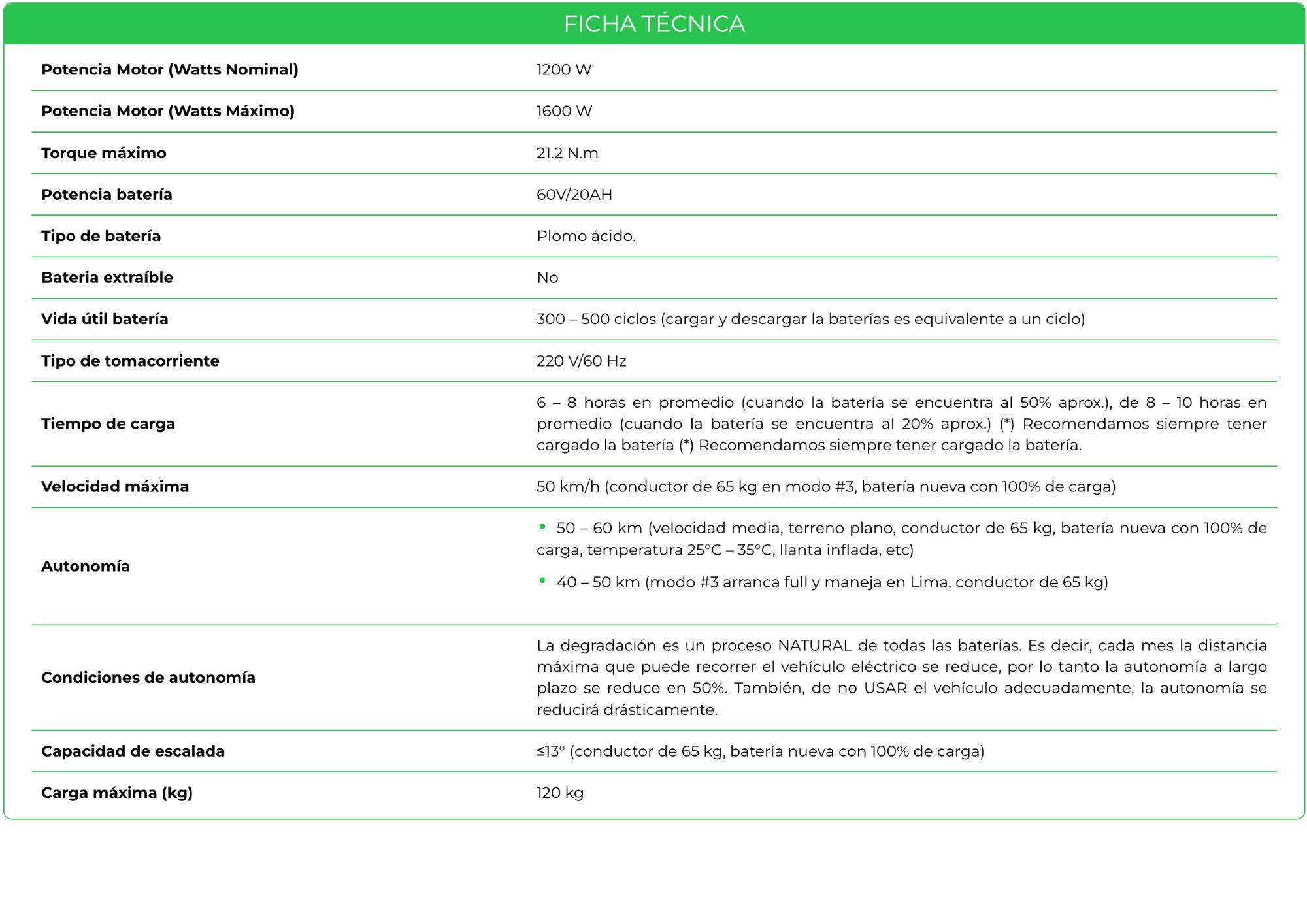 FICHA TÉCNICA

| | |
|---|---|
| **Potencia Motor (Watts Nominal)** | 1200 W |
| **Potencia Motor (Watts Máximo)** | 1600 W |
| **Torque máximo** | 21.2 N.m |
| **Potencia batería** | 60V/20AH |
| **Tipo de batería** | Plomo ácido. |
| **Bateria extraíble** | No |
| **Vida útil batería** | 300 – 500 ciclos (cargar y descargar la baterías es equivalente a un ciclo) |
| **Tipo de tomacorriente** | 220 V/60 Hz |
| **Tiempo de carga** | 6 – 8 horas en promedio (cuando la batería se encuentra al 50% aprox.), de 8 – 10 horas en promedio (cuando la batería se encuentra al 20% aprox.) (*) Recomendamos siempre tener cargado la batería (*) Recomendamos siempre tener cargado la batería. |
| **Velocidad máxima** | 50 km/h (conductor de 65 kg en modo #3, batería nueva con 100% de carga) |
| **Autonomía** | • 50 – 60 km (velocidad media, terreno plano, conductor de 65 kg, batería nueva con 100% de carga, temperatura 25°C – 35°C, llanta inflada, etc) • 40 – 50 km (modo #3 arranca full y maneja en Lima, conductor de 65 kg) |
| **Condiciones de autonomía** | La degradación es un proceso NATURAL de todas las baterías. Es decir, cada mes la distancia máxima que puede recorrer el vehículo eléctrico se reduce, por lo tanto la autonomía a largo plazo se reduce en 50%. También, de no USAR el vehículo adecuadamente, la autonomía se reducirá drásticamente. |
| **Capacidad de escalada** | ≤13° (conductor de 65 kg, batería nueva con 100% de carga) |
| **Carga máxima (kg)** | 120 kg |